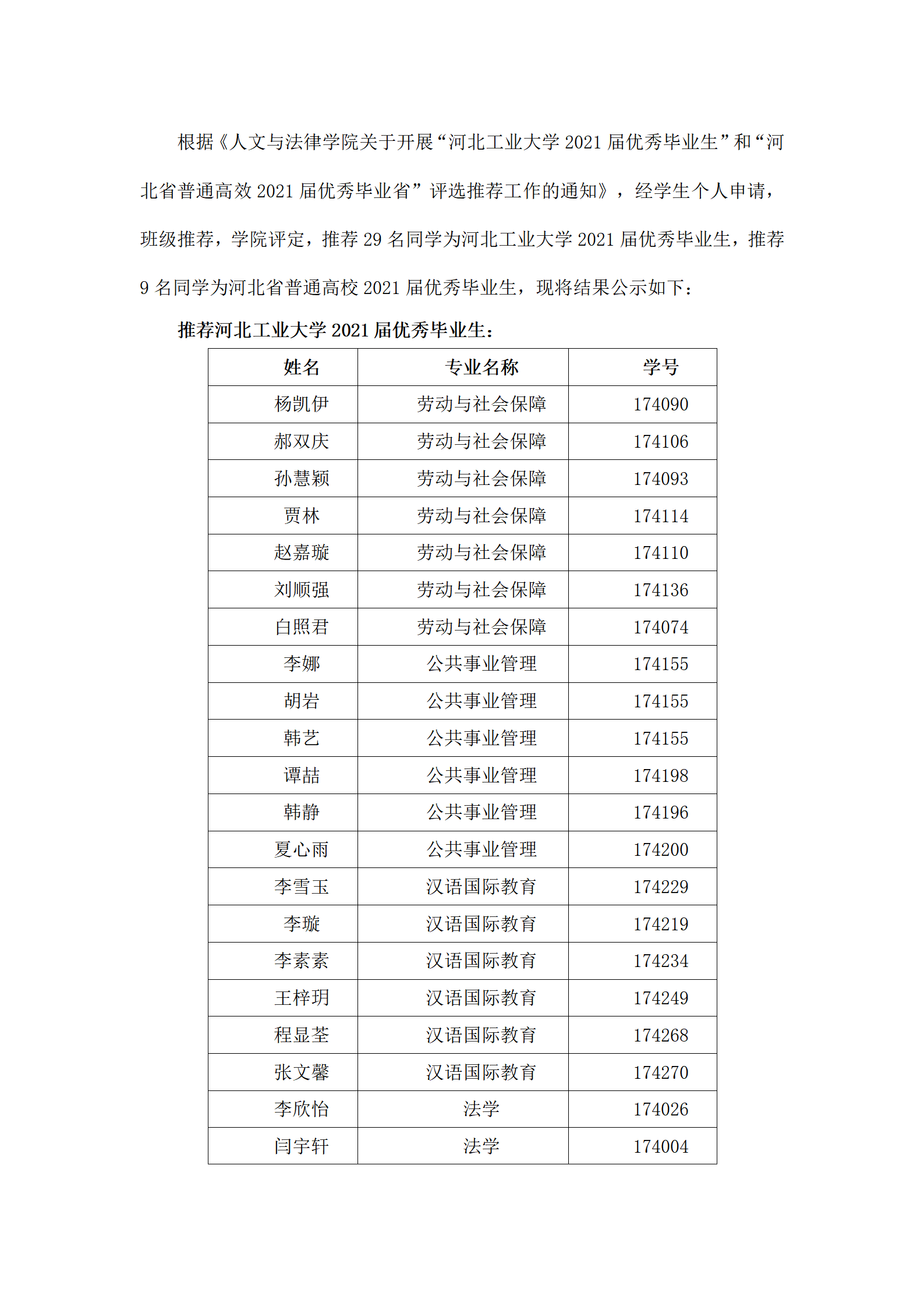 根据《人文与法律学院关于开展“河北工业大学 2021 届优秀毕业生”和“河北省普通高效 2021 届优秀毕业省”评选推荐工作的通知》，经学生个人申请，班级推荐，学院评定，推荐 29 名同学为河北工业大学 2021 届优秀毕业生，推荐 9 名同学为河北省普通高校 2021 届优秀毕业生，现将结果公示如下：

推荐河北工业大学 2021 届优秀毕业生：

| 姓名 | 专业名称 | 学号 |
|---|---|---|
| 杨凯伊 | 劳动与社会保障 | 174090 |
| 郝双庆 | 劳动与社会保障 | 174106 |
| 孙慧颖 | 劳动与社会保障 | 174093 |
| 贾林 | 劳动与社会保障 | 174114 |
| 赵嘉璇 | 劳动与社会保障 | 174110 |
| 刘顺强 | 劳动与社会保障 | 174136 |
| 白照君 | 劳动与社会保障 | 174074 |
| 李娜 | 公共事业管理 | 174155 |
| 胡岩 | 公共事业管理 | 174155 |
| 韩艺 | 公共事业管理 | 174155 |
| 谭喆 | 公共事业管理 | 174198 |
| 韩静 | 公共事业管理 | 174196 |
| 夏心雨 | 公共事业管理 | 174200 |
| 李雪玉 | 汉语国际教育 | 174229 |
| 李璇 | 汉语国际教育 | 174219 |
| 李素素 | 汉语国际教育 | 174234 |
| 王梓玥 | 汉语国际教育 | 174249 |
| 程显荃 | 汉语国际教育 | 174268 |
| 张文馨 | 汉语国际教育 | 174270 |
| 李欣怡 | 法学 | 174026 |
| 闫宇轩 | 法学 | 174004 |